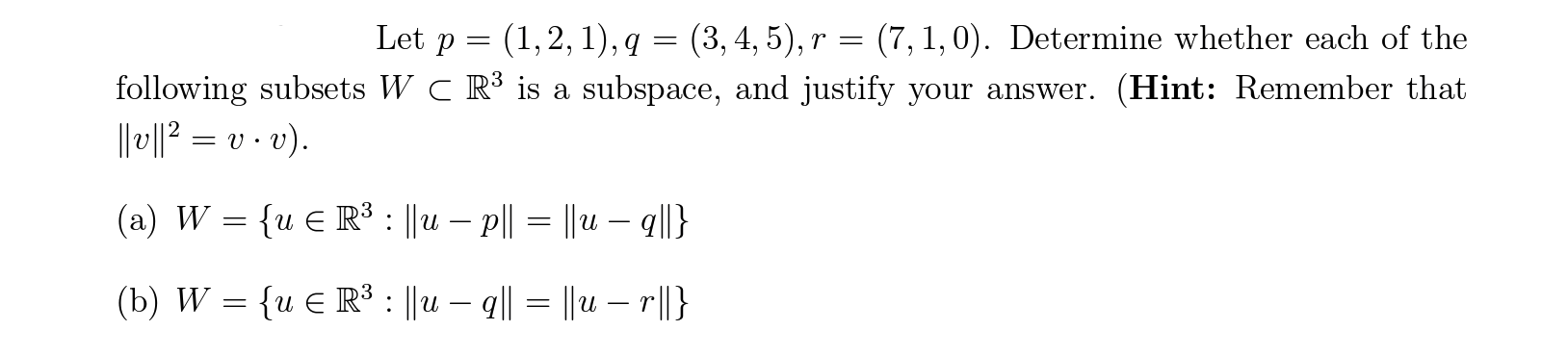 Let $p = (1, 2, 1), q = (3, 4, 5), r = (7, 1, 0)$. Determine whether each of the following subsets $W \subset \mathbb{R}^3$ is a subspace, and justify your answer. (**Hint:** Remember that $\|v\|^2 = v \cdot v$).

(a) $W = \{u \in \mathbb{R}^3 : \|u - p\| = \|u - q\|\}$

(b) $W = \{u \in \mathbb{R}^3 : \|u - q\| = \|u - r\|\}$